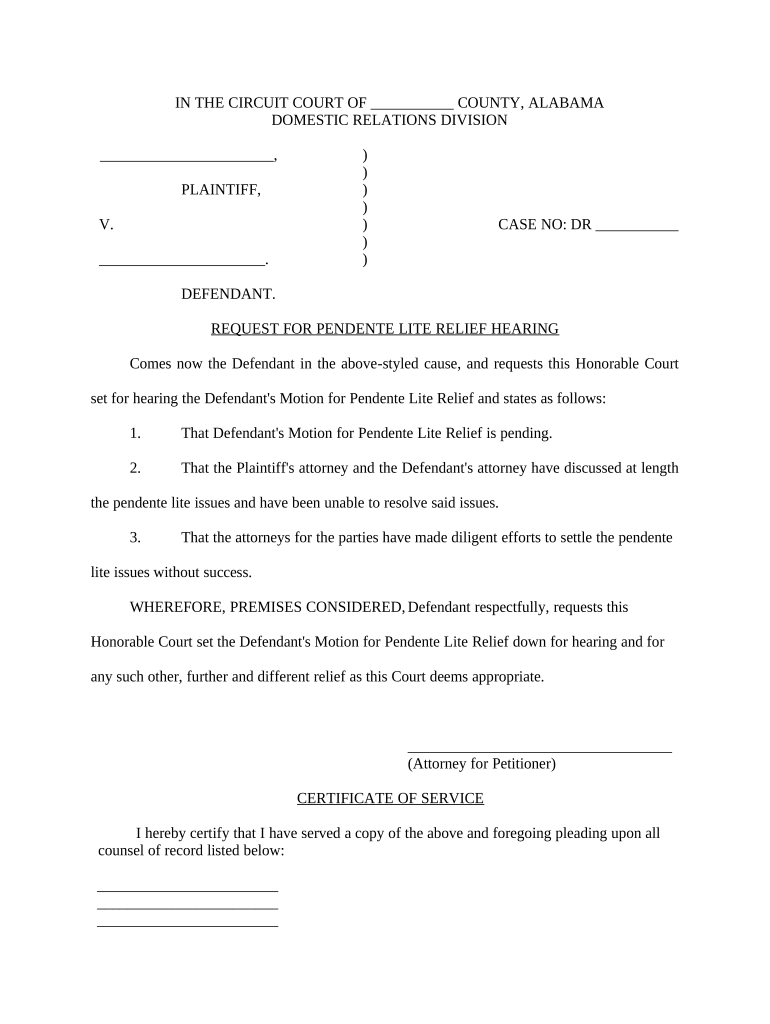 IN THE CIRCUIT COURT OF ___________ COUNTY, ALABAMA
DOMESTIC RELATIONS DIVISION

_______________________, )
)
PLAINTIFF, )
)
V. ) CASE NO: DR ___________
)
______________________. )

DEFENDANT.

REQUEST FOR PENDENTE LITE RELIEF HEARING

Comes now the Defendant in the above-styled cause, and requests this Honorable Court set for hearing the Defendant's Motion for Pendente Lite Relief and states as follows:

1. That Defendant's Motion for Pendente Lite Relief is pending.

2. That the Plaintiff's attorney and the Defendant's attorney have discussed at length the pendente lite issues and have been unable to resolve said issues.

3. That the attorneys for the parties have made diligent efforts to settle the pendente lite issues without success.

WHEREFORE, PREMISES CONSIDERED, Defendant respectfully, requests this Honorable Court set the Defendant's Motion for Pendente Lite Relief down for hearing and for any such other, further and different relief as this Court deems appropriate.

___________________________________
(Attorney for Petitioner)

CERTIFICATE OF SERVICE

I hereby certify that I have served a copy of the above and foregoing pleading upon all counsel of record listed below:

________________________
________________________
________________________